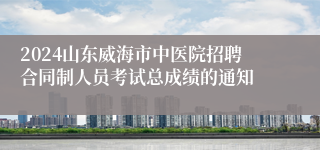 2024山东威海市中医院招聘合同制人员考试总成绩的通知